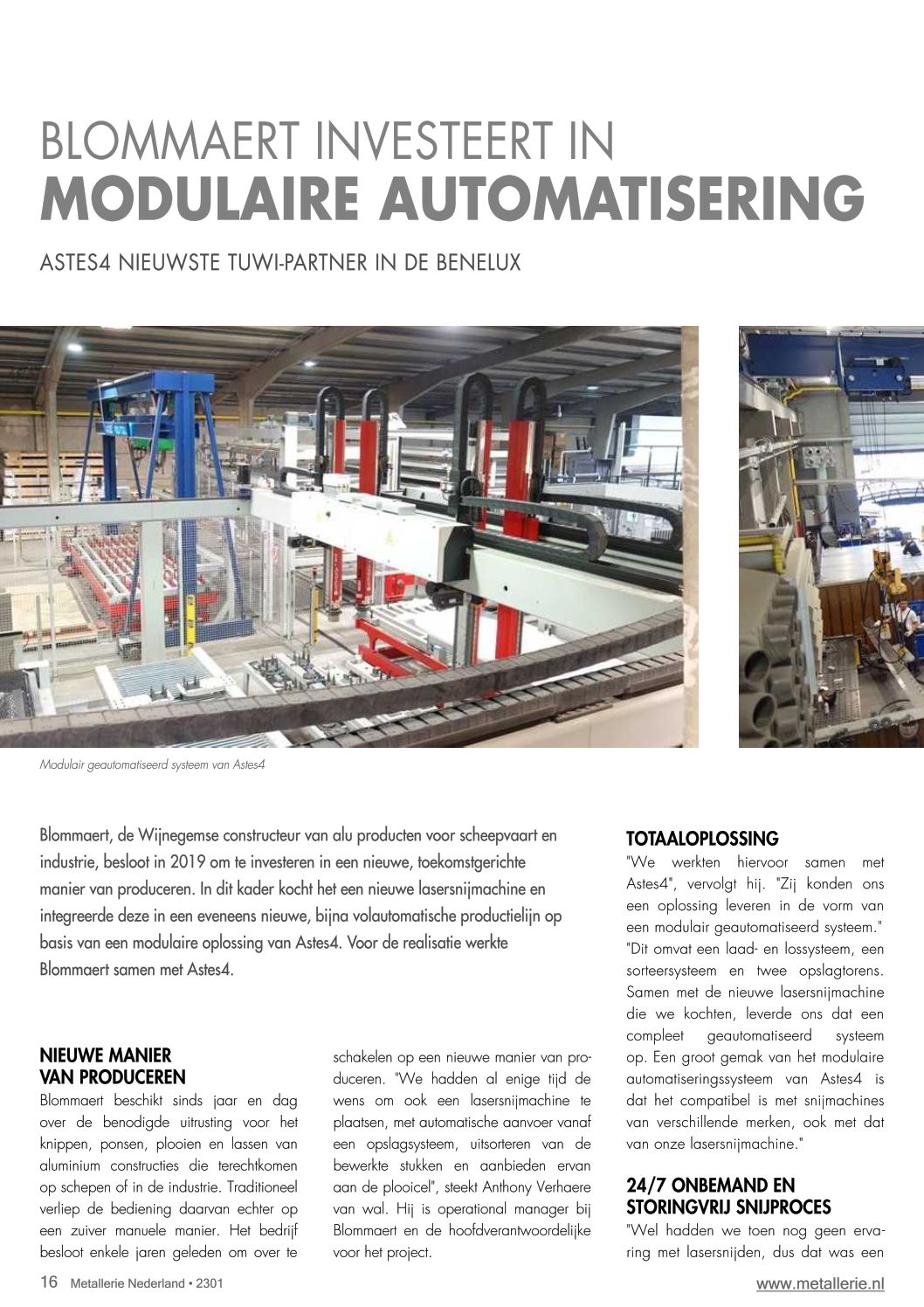 BLOMMAERT INVESTEERT IN
MODULAIRE AUTOMATISERING

ASTES4 NIEUWSTE TUWI-PARTNER IN DE BENELUX

Modulair geautomatiseerd systeem van Astes4

Blommaert, de Wijnegemse constructeur van alu producten voor scheepvaart en industrie, besloot in 2019 om te investeren in een nieuwe, toekomstgerichte manier van produceren. In dit kader kocht het een nieuwe lasersnijmachine en integreerde deze in een eveneens nieuwe, bijna volautomatische productielijn op basis van een modulaire oplossing van Astes4. Voor de realisatie werkte Blommaert samen met Astes4.

NIEUWE MANIER VAN PRODUCEREN
Blommaert beschikt sinds jaar en dag over de benodigde uitrusting voor het knippen, ponsen, plooien en lassen van aluminium constructies die terechtkomen op schepen of in de industrie. Traditioneel verliep de bediening daarvan echter op een zuiver manuele manier. Het bedrijf besloot enkele jaren geleden om over te schakelen op een nieuwe manier van produceren. "We hadden al enige tijd de wens om ook een lasersnijmachine te plaatsen, met automatische aanvoer vanaf een opslagsysteem, uitsorteren van de bewerkte stukken en aanbieden ervan aan de plooicel", steekt Anthony Verhaere van wal. Hij is operational manager bij Blommaert en de hoofdverantwoordelijke voor het project.

TOTAALOPLOSSING
"We werkten hiervoor samen met Astes4", vervolgt hij. "Zij konden ons een oplossing leveren in de vorm van een modulair geautomatiseerd systeem." "Dit omvat een laad- en lossysteem, een sorteersysteem en twee opslagtorens. Samen met de nieuwe lasersnijmachine die we kochten, leverde ons dat een compleet geautomatiseerd systeem op. Een groot gemak van het modulaire automatiseringssysteem van Astes4 is dat het compatibel is met snijmachines van verschillende merken, ook met dat van onze lasersnijmachine."

24/7 ONBEMAND EN STORINGVRIJ SNIJPROCES
"Wel hadden we toen nog geen ervaring met lasersnijden, dus dat was een

16 Metallerie Nederland • 2301

www.metallerie.nl